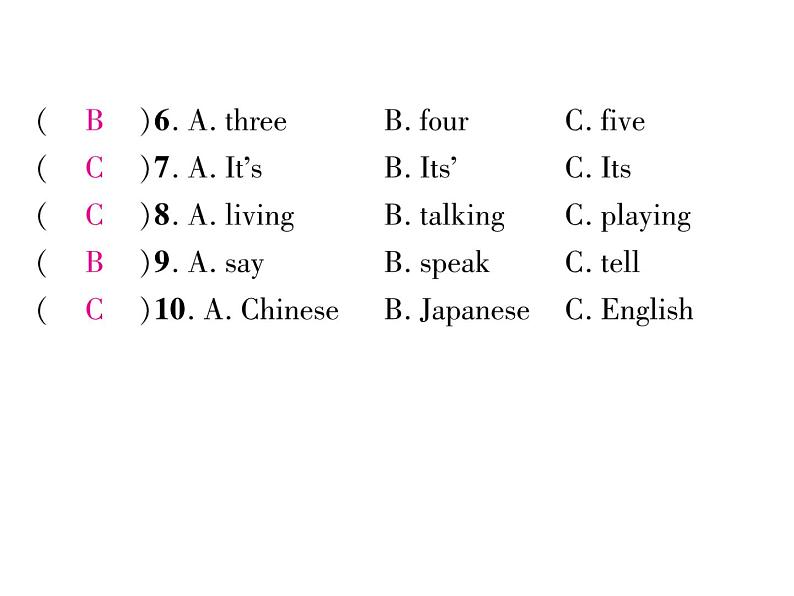 ( B )6. A. three B. four C. five

( C )7. A. It's B. Its' C. Its

( C )8. A. living B. talking C. playing

( B )9. A. say B. speak C. tell

( C )10. A. Chinese B. Japanese C. English